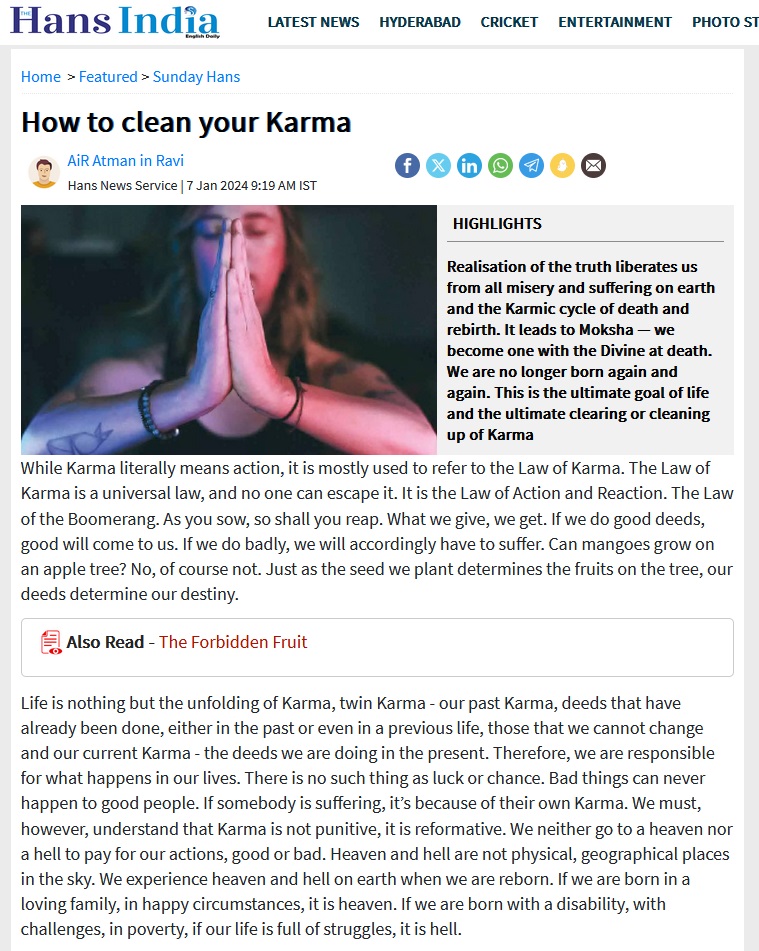 Hans India
English Daily

LATEST NEWS HYDERABAD CRICKET ENTERTAINMENT PHOTO ST

Home > Featured > Sunday Hans

How to clean your Karma

AiR Atman in Ravi
Hans News Service | 7 Jan 2024 9:19 AM IST

HIGHLIGHTS

Realisation of the truth liberates us from all misery and suffering on earth and the Karmic cycle of death and rebirth. It leads to Moksha — we become one with the Divine at death. We are no longer born again and again. This is the ultimate goal of life and the ultimate clearing or cleaning up of Karma

While Karma literally means action, it is mostly used to refer to the Law of Karma. The Law of Karma is a universal law, and no one can escape it. It is the Law of Action and Reaction. The Law of the Boomerang. As you sow, so shall you reap. What we give, we get. If we do good deeds, good will come to us. If we do badly, we will accordingly have to suffer. Can mangoes grow on an apple tree? No, of course not. Just as the seed we plant determines the fruits on the tree, our deeds determine our destiny.

Also Read - The Forbidden Fruit

Life is nothing but the unfolding of Karma, twin Karma - our past Karma, deeds that have already been done, either in the past or even in a previous life, those that we cannot change and our current Karma - the deeds we are doing in the present. Therefore, we are responsible for what happens in our lives. There is no such thing as luck or chance. Bad things can never happen to good people. If somebody is suffering, it's because of their own Karma. We must, however, understand that Karma is not punitive, it is reformative. We neither go to a heaven nor a hell to pay for our actions, good or bad. Heaven and hell are not physical, geographical places in the sky. We experience heaven and hell on earth when we are reborn. If we are born in a loving family, in happy circumstances, it is heaven. If we are born with a disability, with challenges, in poverty, if our life is full of struggles, it is hell.